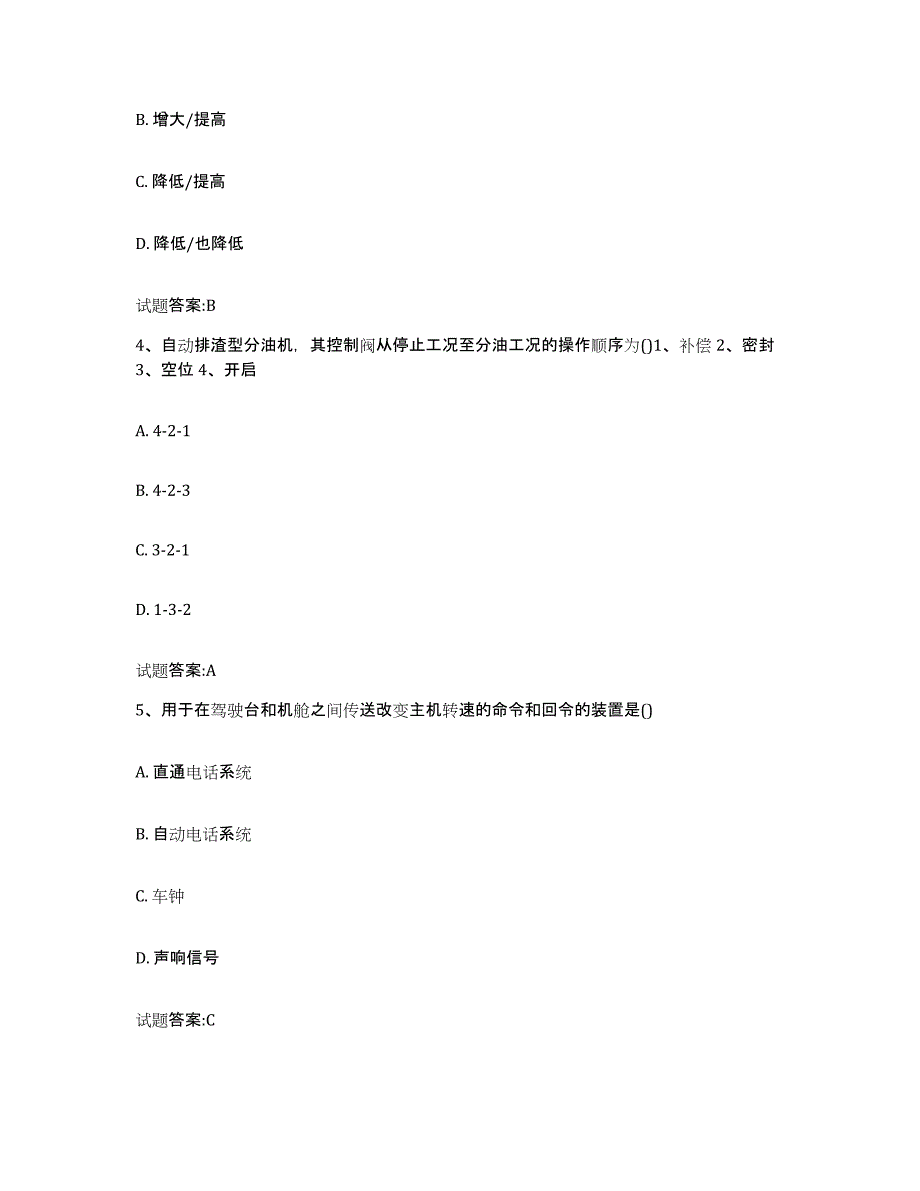 B. 增大/提高

C. 降低/提高

D. 降低/也降低

试题答案:B

4、自动排渣型分油机，其控制阀从停止工况至分油工况的操作顺序为()1、补偿 2、密封 3、空位 4、开启

A. 4-2-1

B. 4-2-3

C. 3-2-1

D. 1-3-2

试题答案:A

5、用于在驾驶台和机舱之间传送改变主机转速的命令和回令的装置是()

A. 直通电话系统

B. 自动电话系统

C. 车钟

D. 声响信号

试题答案:C